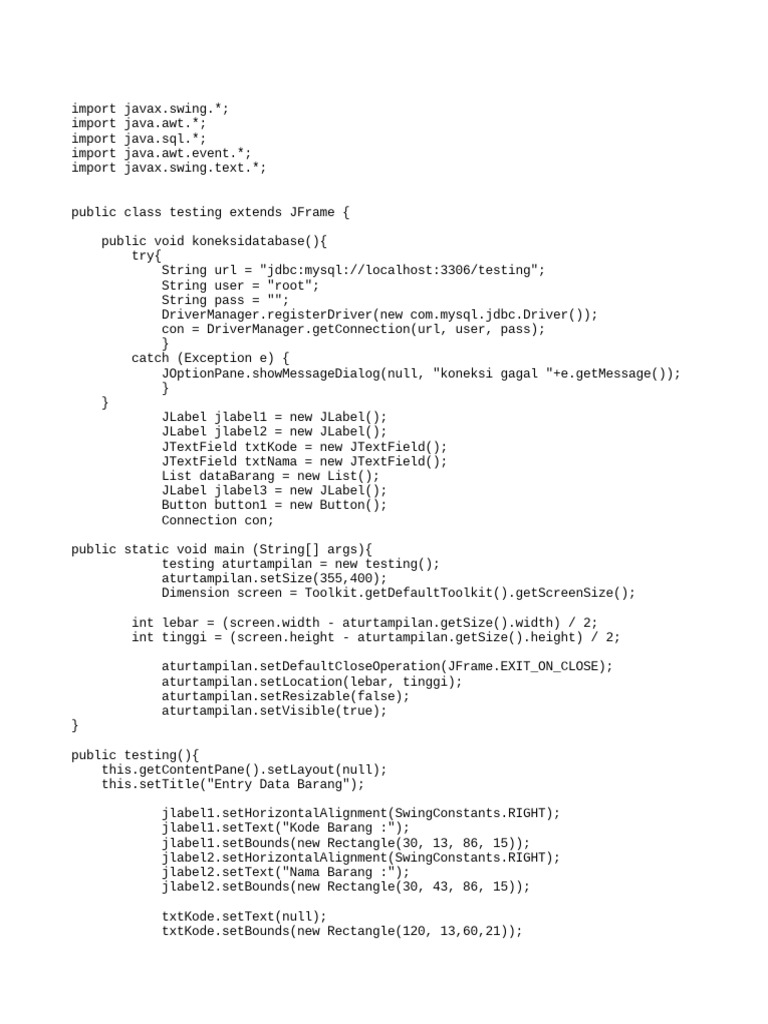 import javax.swing.*;
import java.awt.*;
import java.sql.*;
import java.awt.event.*;
import javax.swing.text.*;

public class testing extends JFrame {

    public void koneksidatabase(){
        try{
            String url = "jdbc:mysql://localhost:3306/testing";
            String user = "root";
            String pass = "";
            DriverManager.registerDriver(new com.mysql.jdbc.Driver());
            con = DriverManager.getConnection(url, user, pass);
            }
        catch (Exception e) {
            JOptionPane.showMessageDialog(null, "koneksi gagal "+e.getMessage());
            }
    }
            JLabel jlabel1 = new JLabel();
            JLabel jlabel2 = new JLabel();
            JTextField txtKode = new JTextField();
            JTextField txtNama = new JTextField();
            List dataBarang = new List();
            JLabel jlabel3 = new JLabel();
            Button button1 = new Button();
            Connection con;

public static void main (String[] args){
            testing aturtampilan = new testing();
            aturtampilan.setSize(355,400);
            Dimension screen = Toolkit.getDefaultToolkit().getScreenSize();

        int lebar = (screen.width - aturtampilan.getSize().width) / 2;
        int tinggi = (screen.height - aturtampilan.getSize().height) / 2;

            aturtampilan.setDefaultCloseOperation(JFrame.EXIT_ON_CLOSE);
            aturtampilan.setLocation(lebar, tinggi);
            aturtampilan.setResizable(false);
            aturtampilan.setVisible(true);
}

public testing(){
    this.getContentPane().setLayout(null);
    this.setTitle("Entry Data Barang");

            jlabel1.setHorizontalAlignment(SwingConstants.RIGHT);
            jlabel1.setText("Kode Barang :");
            jlabel1.setBounds(new Rectangle(30, 13, 86, 15));
            jlabel2.setHorizontalAlignment(SwingConstants.RIGHT);
            jlabel2.setText("Nama Barang :");
            jlabel2.setBounds(new Rectangle(30, 43, 86, 15));

            txtKode.setText(null);
            txtKode.setBounds(new Rectangle(120, 13,60,21));